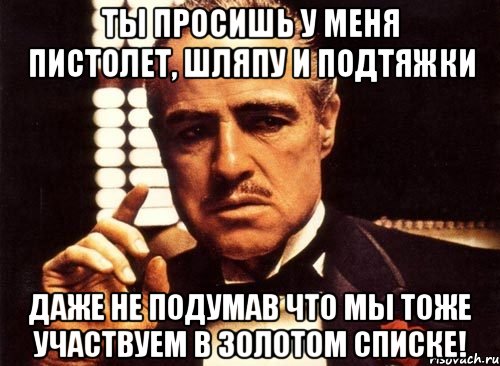 ТЫ ПРОСИШЬ У МЕНЯ ПИСТОЛЕТ, ШЛЯПУ И ПОДТЯЖКИ

ДАЖЕ НЕ ПОДУМАВ ЧТО МЫ ТОЖЕ УЧАСТВУЕМ В ЗОЛОТОМ СПИСКЕ!

risovach.ru